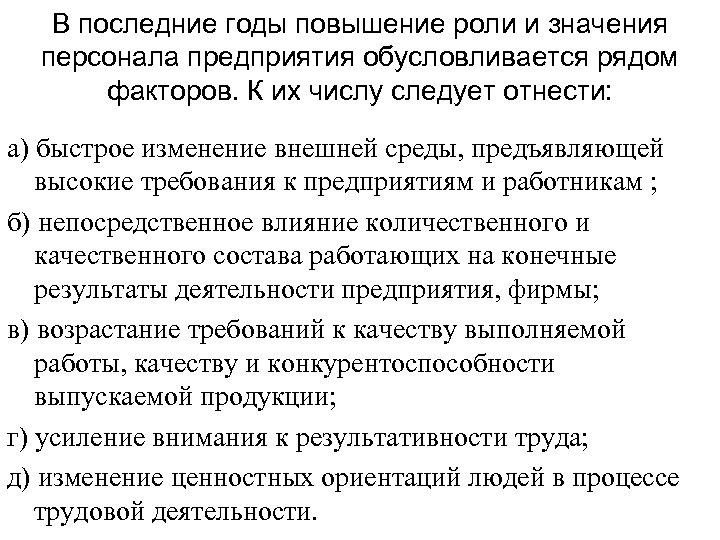 В последние годы повышение роли и значения персонала предприятия обусловливается рядом факторов. К их числу следует отнести:

а) быстрое изменение внешней среды, предъявляющей высокие требования к предприятиям и работникам ;

б) непосредственное влияние количественного и качественного состава работающих на конечные результаты деятельности предприятия, фирмы;

в) возрастание требований к качеству выполняемой работы, качеству и конкурентоспособности выпускаемой продукции;

г) усиление внимания к результативности труда;

д) изменение ценностных ориентаций людей в процессе трудовой деятельности.